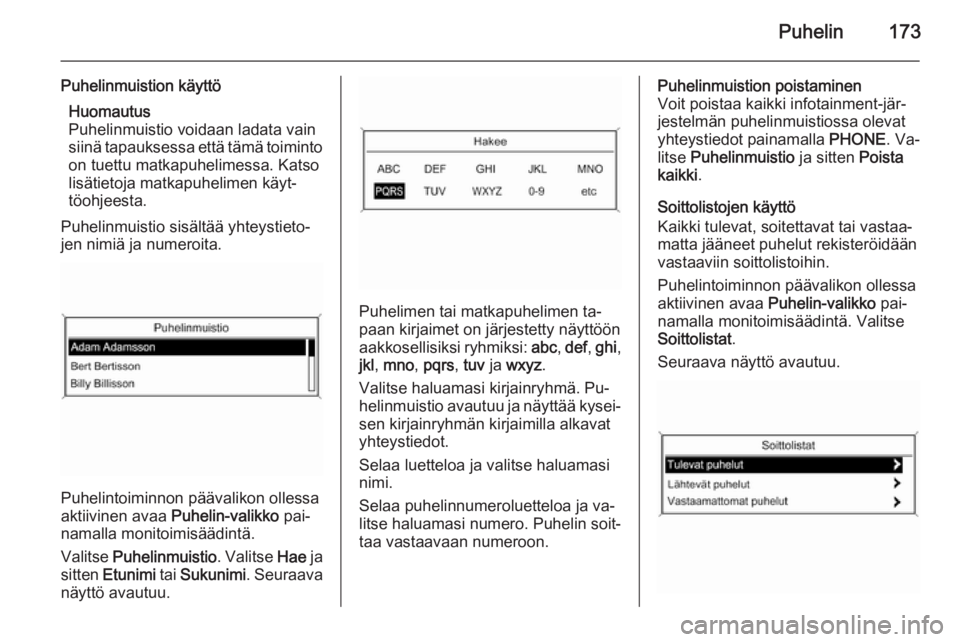 Puhelin 173

Puhelinmuistion käyttö

Huomautus
Puhelinmuistio voidaan ladata vain siinä tapauksessa että tämä toiminto on tuettu matkapuhelimessa. Katso lisätietoja matkapuhelimen käyttöohjeesta.

Puhelinmuistio sisältää yhteystietojen nimiä ja numeroita.

Puhelinmuistio
Adam Adamsson
Bert Bertisson
Billy Billisson

Puhelintoiminnon päävalikon ollessa aktiivinen avaa Puhelin-valikko painamalla monitoimisäädintä.

Valitse Puhelinmuistio. Valitse Hae ja sitten Etunimi tai Sukunimi. Seuraava näyttö avautuu.

Hakee

| ABC | DEF | GHI | JKL | MNO |
|---|---|---|---|---|
| PQRS | TUV | WXYZ | 0-9 | etc |

Puhelimen tai matkapuhelimen tapaan kirjaimet on järjestetty näyttöön aakkosellisiksi ryhmiksi: abc, def, ghi, jkl, mno, pqrs, tuv ja wxyz.

Valitse haluamasi kirjainryhmä. Puhelinmuistio avautuu ja näyttää kyseisen kirjainryhmän kirjaimilla alkavat yhteystiedot.

Selaa luetteloa ja valitse haluamasi nimi.

Selaa puhelinnumeroluetteloa ja valitse haluamasi numero. Puhelin soittaa vastaavaan numeroon.

Puhelinmuistion poistaminen
Voit poistaa kaikki infotainment-järjestelmän puhelinmuistiossa olevat yhteystiedot painamalla PHONE. Valitse Puhelinmuistio ja sitten Poista kaikki.

Soittolistojen käyttö
Kaikki tulevat, soitettavat tai vastaamatta jääneet puhelut rekisteröidään vastaaviin soittolistoihin.

Puhelintoiminnon päävalikon ollessa aktiivinen avaa Puhelin-valikko painamalla monitoimisäädintä. Valitse Soittolistat.

Seuraava näyttö avautuu.

Soittolistat
Tulevat puhelut
Lähtevät puhelut
Vastaamattomat puhelut

carmanualsonline.info